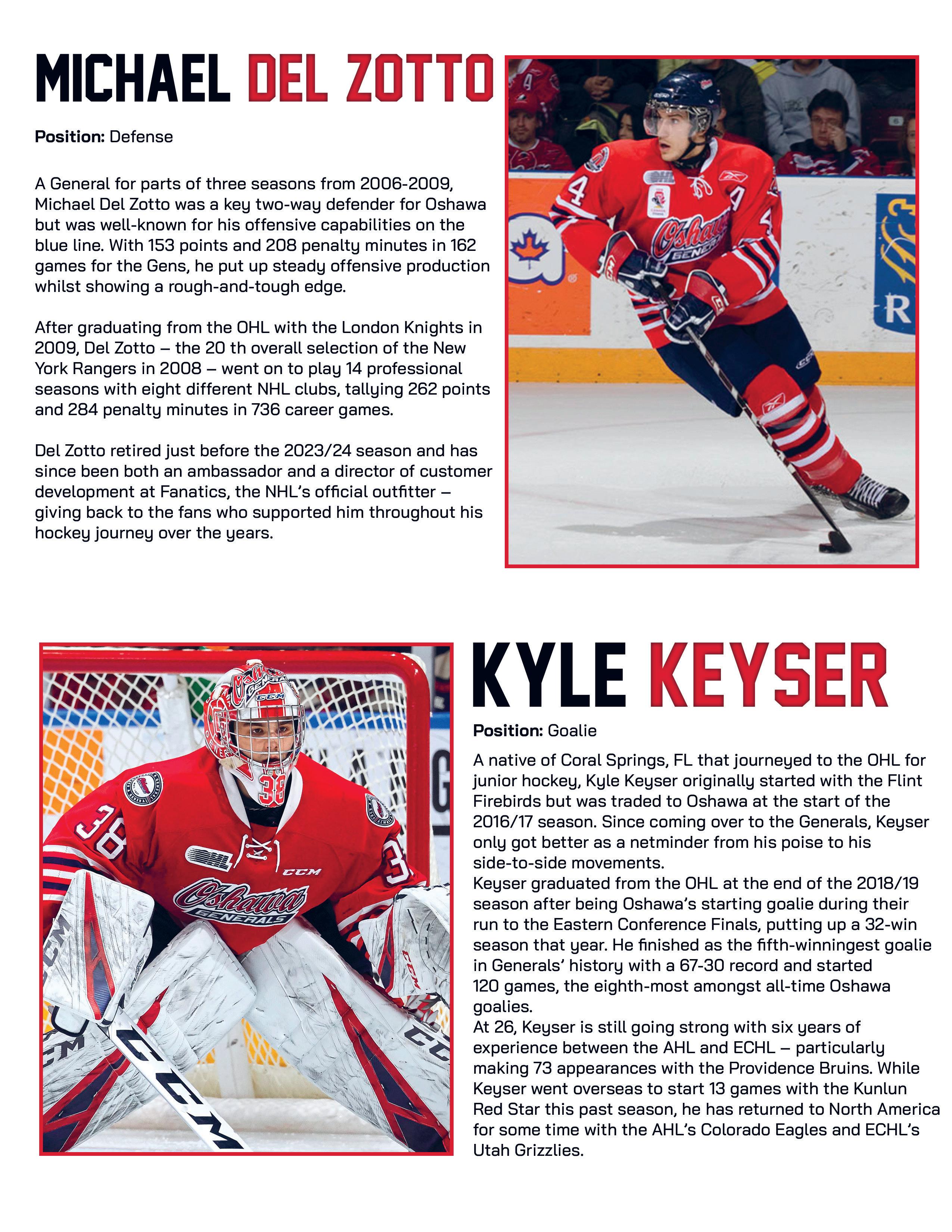 MICHAEL DEL ZOTTO

Position: Defense

A General for parts of three seasons from 2006-2009, Michael Del Zotto was a key two-way defender for Oshawa but was well-known for his offensive capabilities on the blue line. With 153 points and 208 penalty minutes in 162 games for the Gens, he put up steady offensive production whilst showing a rough-and-tough edge.

After graduating from the OHL with the London Knights in 2009, Del Zotto – the 20 th overall selection of the New York Rangers in 2008 – went on to play 14 professional seasons with eight different NHL clubs, tallying 262 points and 284 penalty minutes in 736 career games.

Del Zotto retired just before the 2023/24 season and has since been both an ambassador and a director of customer development at Fanatics, the NHL's official outfitter – giving back to the fans who supported him throughout his hockey journey over the years.

KYLE KEYSER

Position: Goalie

A native of Coral Springs, FL that journeyed to the OHL for junior hockey, Kyle Keyser originally started with the Flint Firebirds but was traded to Oshawa at the start of the 2016/17 season. Since coming over to the Generals, Keyser only got better as a netminder from his poise to his side-to-side movements.

Keyser graduated from the OHL at the end of the 2018/19 season after being Oshawa's starting goalie during their run to the Eastern Conference Finals, putting up a 32-win season that year. He finished as the fifth-winningest goalie in Generals' history with a 67-30 record and started 120 games, the eighth-most amongst all-time Oshawa goalies.

At 26, Keyser is still going strong with six years of experience between the AHL and ECHL – particularly making 73 appearances with the Providence Bruins. While Keyser went overseas to start 13 games with the Kunlun Red Star this past season, he has returned to North America for some time with the AHL's Colorado Eagles and ECHL's Utah Grizzlies.